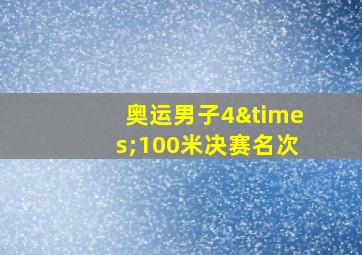 奥运男子4&times;100米决赛名次